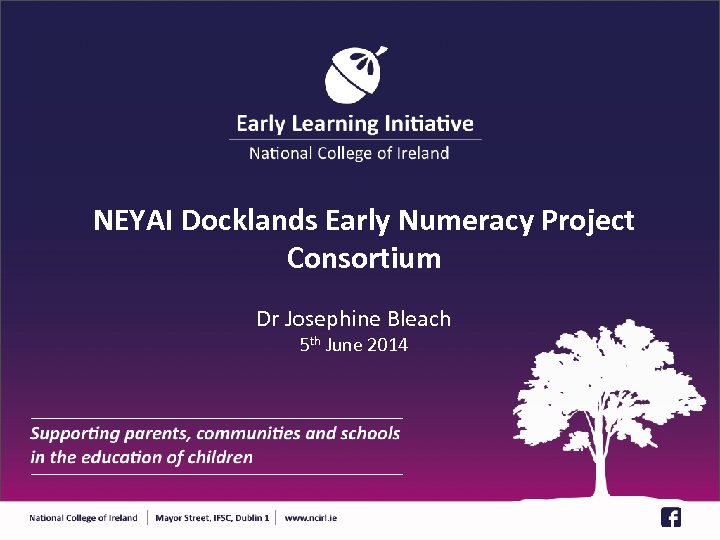 Early Learning Initiative
National College of Ireland

NEYAI Docklands Early Numeracy Project Consortium

Dr Josephine Bleach
5$^{th}$ June 2014

Supporting parents, communities and schools in the education of children

National College of Ireland | Mayor Street, IFSC, Dublin 1 | www.ncirl.ie